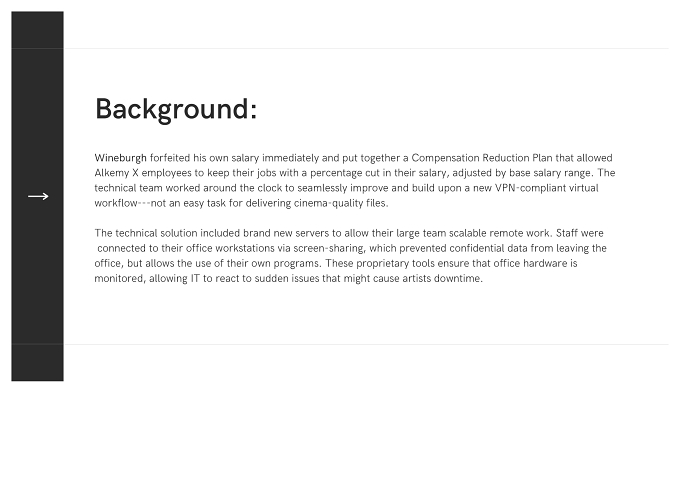 →

Background:

Wineburgh forfeited his own salary immediately and put together a Compensation Reduction Plan that allowed Alkemy X employees to keep their jobs with a percentage cut in their salary, adjusted by base salary range. The technical team worked around the clock to seamlessly improve and build upon a new VPN-compliant virtual workflow---not an easy task for delivering cinema-quality files.

The technical solution included brand new servers to allow their large team scalable remote work. Staff were connected to their office workstations via screen-sharing, which prevented confidential data from leaving the office, but allows the use of their own programs. These proprietary tools ensure that office hardware is monitored, allowing IT to react to sudden issues that might cause artists downtime.